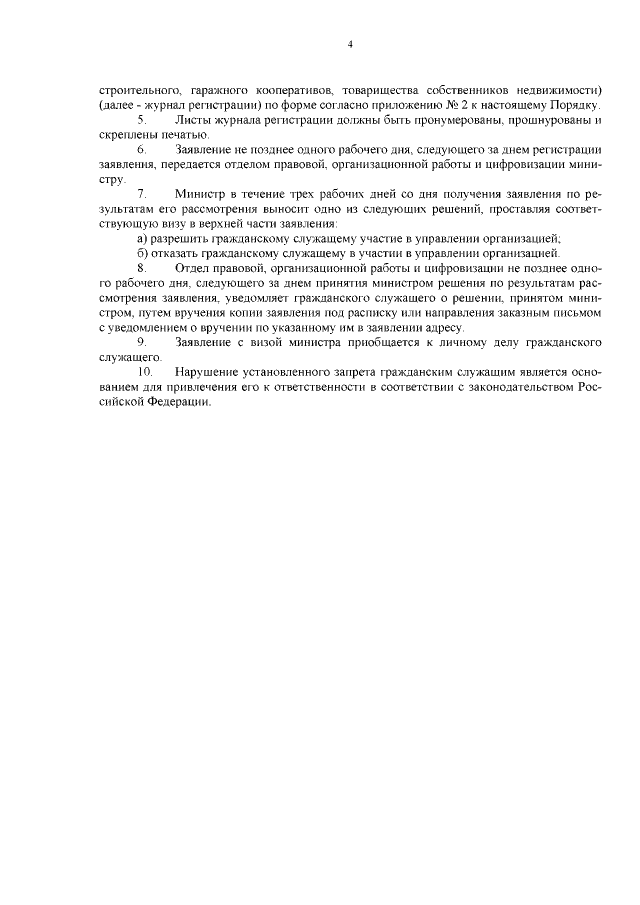 4

строительного, гаражного кооперативов, товарищества собственников недвижимости) (далее - журнал регистрации) по форме согласно приложению № 2 к настоящему Порядку.

5. Листы журнала регистрации должны быть пронумерованы, прошнурованы и скреплены печатью.

6. Заявление не позднее одного рабочего дня, следующего за днем регистрации заявления, передается отделом правовой, организационной работы и цифровизации министру.

7. Министр в течение трех рабочих дней со дня получения заявления по результатам его рассмотрения выносит одно из следующих решений, проставляя соответствующую визу в верхней части заявления:

а) разрешить гражданскому служащему участие в управлении организацией;

б) отказать гражданскому служащему в участии в управлении организацией.

8. Отдел правовой, организационной работы и цифровизации не позднее одного рабочего дня, следующего за днем принятия министром решения по результатам рассмотрения заявления, уведомляет гражданского служащего о решении, принятом министром, путем вручения копии заявления под расписку или направления заказным письмом с уведомлением о вручении по указанному им в заявлении адресу.

9. Заявление с визой министра приобщается к личному делу гражданского служащего.

10. Нарушение установленного запрета гражданским служащим является основанием для привлечения его к ответственности в соответствии с законодательством Российской Федерации.